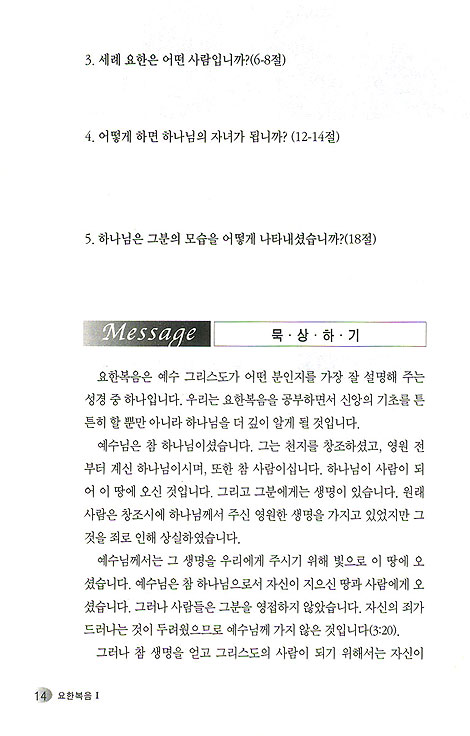 3. 세례 요한은 어떤 사람입니까?(6-8절)

4. 어떻게 하면 하나님의 자녀가 됩니까? (12-14절)

5. 하나님은 그분의 모습을 어떻게 나타내셨습니까?(18절)

Message

묵 · 상 · 하 · 기

요한복음은 예수 그리스도가 어떤 분인지를 가장 잘 설명해 주는 성경 중 하나입니다. 우리는 요한복음을 공부하면서 신앙의 기초를 튼튼히 할 뿐만 아니라 하나님을 더 깊이 알게 될 것입니다.

예수님은 참 하나님이셨습니다. 그는 천지를 창조하셨고, 영원 전부터 계신 하나님이시며, 또한 참 사람이십니다. 하나님이 사람이 되어 이 땅에 오신 것입니다. 그리고 그분에게는 생명이 있습니다. 원래 사람은 창조시에 하나님께서 주신 영원한 생명을 가지고 있었지만 그것을 죄로 인해 상실하였습니다.

예수님께서는 그 생명을 우리에게 주시기 위해 빛으로 이 땅에 오셨습니다. 예수님은 참 하나님으로서 자신이 지으신 땅과 사람에게 오셨습니다. 그러나 사람들은 그분을 영접하지 않았습니다. 자신의 죄가 드러나는 것이 두려웠으므로 예수님께 가지 않은 것입니다(3:20).

그러나 참 생명을 얻고 그리스도의 사람이 되기 위해서는 자신이

14 요한복음 I